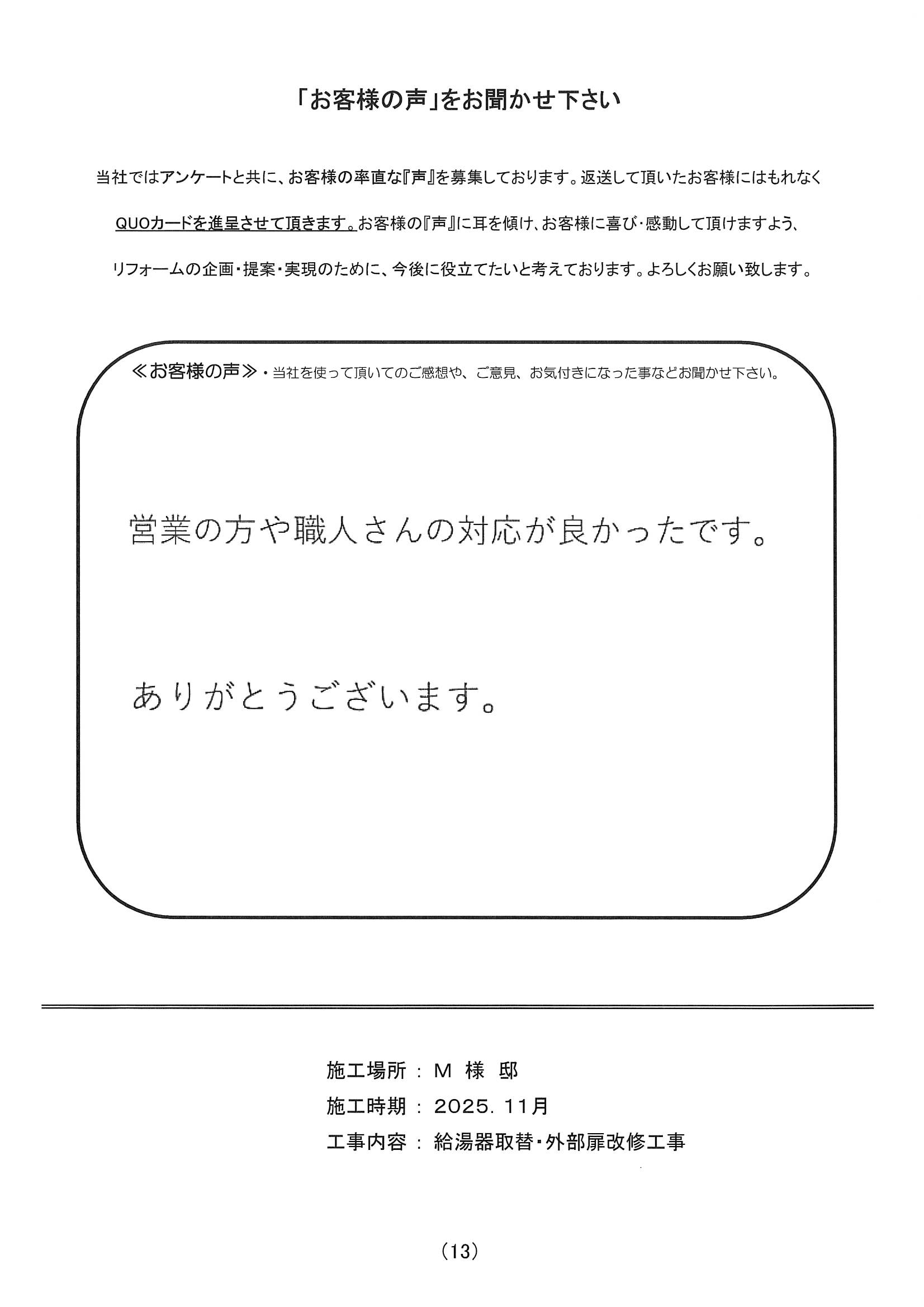 「お客様の声」をお聞かせ下さい

当社ではアンケートと共に、お客様の率直な『声』を募集しております。返送して頂いたお客様にはもれなくQUOカードを進呈させて頂きます。お客様の『声』に耳を傾け、お客様に喜び・感動して頂けますよう、リフォームの企画・提案・実現のために、今後に役立てたいと考えております。よろしくお願い致します。

≪お客様の声≫・当社を使って頂いてのご感想や、ご意見、お気付きになった事などお聞かせ下さい。

営業の方や職人さんの対応が良かったです。

ありがとうございます。

施工場所 ： M 様 邸
施工時期 ： 2025. 11月
工事内容 ： 給湯器取替・外部扉改修工事

(13)